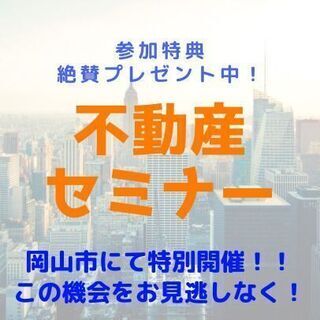 参加特典
絶賛プレゼント中！

不動産
セミナー

岡山市にて特別開催！！
この機会をお見逃しなく！